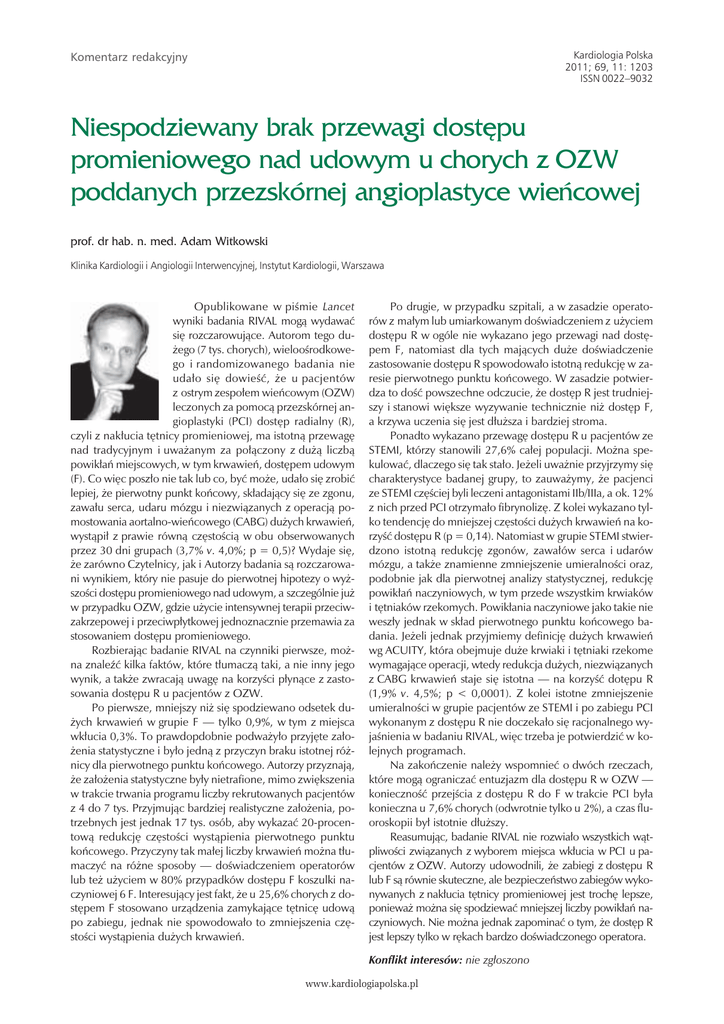 Komentarz redakcyjny

Kardiologia Polska
2011; 69, 11: 1203
ISSN 0022–9032

Niespodziewany brak przewagi dostępu promieniowego nad udowym u chorych z OZW poddanych przezskórnej angioplastyce wieńcowej

prof. dr hab. n. med. Adam Witkowski

Klinika Kardiologii i Angiologii Interwencyjnej, Instytut Kardiologii, Warszawa

Opublikowane w piśmie Lancet wyniki badania RIVAL mogą wydawać się rozczarowujące. Autorom tego dużego (7 tys. chorych), wieloośrodkowego i randomizowanego badania nie udało się dowieść, że u pacjentów z ostrym zespołem wieńcowym (OZW) leczonych za pomocą przezskórnej angioplastyki (PCI) dostęp radialny (R), czyli z nakłucia tętnicy promieniowej, ma istotną przewagę nad tradycyjnym i uważanym za połączony z dużą liczbą powikłań miejscowych, w tym krwawień, dostępem udowym (F). Co więc poszło nie tak lub co, być może, udało się zrobić lepiej, że pierwotny punkt końcowy, składający się ze zgonu, zawału serca, udaru mózgu i niezwiązanych z operacją pomostowania aortalno-wieńcowego (CABG) dużych krwawień, wystąpił z prawie równą częstością w obu obserwowanych przez 30 dni grupach (3,7% v. 4,0%; p = 0,5)? Wydaje się, że zarówno Czytelnicy, jak i Autorzy badania są rozczarowani wynikiem, który nie pasuje do pierwotnej hipotezy o wyższości dostępu promieniowego nad udowym, a szczególnie już w przypadku OZW, gdzie użycie intensywnej terapii przeciwzakrzepowej i przeciwpłytkowej jednoznacznie przemawia za stosowaniem dostępu promieniowego.

Rozbierając badanie RIVAL na czynniki pierwsze, można znaleźć kilka faktów, które tłumaczą taki, a nie inny jego wynik, a także zwracają uwagę na korzyści płynące z zastosowania dostępu R u pacjentów z OZW.

Po pierwsze, mniejszy niż się spodziewano odsetek dużych krwawień w grupie F — tylko 0,9%, w tym z miejsca wkłucia 0,3%. To prawdopodobnie podważyło przyjęte założenia statystyczne i było jedną z przyczyn braku istotnej różnicy dla pierwotnego punktu końcowego. Autorzy przyznają, że założenia statystyczne były nietrafione, mimo zwiększenia w trakcie trwania programu liczby rekrutowanych pacjentów z 4 do 7 tys. Przyjmując bardziej realistyczne założenia, potrzebnych jest jednak 17 tys. osób, aby wykazać 20-procentową redukcję częstości wystąpienia pierwotnego punktu końcowego. Przyczyny tak małej liczby krwawień można tłumaczyć na różne sposoby — doświadczeniem operatorów lub też użyciem w 80% przypadków dostępu F koszulki naczyniowej 6 F. Interesujący jest fakt, że u 25,6% chorych z dostępem F stosowano urządzenia zamykające tętnicę udową po zabiegu, jednak nie spowodowało to zmniejszenia częstości wystąpienia dużych krwawień.

Po drugie, w przypadku szpitali, a w zasadzie operatorów z małym lub umiarkowanym doświadczeniem z użyciem dostępu R w ogóle nie wykazano jego przewagi nad dostępem F, natomiast dla tych mających duże doświadczenie zastosowanie dostępu R spowodowało istotną redukcję w zaresie pierwotnego punktu końcowego. W zasadzie potwierdza to dość powszechne odczucie, że dostęp R jest trudniejszy i stanowi większe wyzywanie technicznie niż dostęp F, a krzywa uczenia się jest dłuższa i bardziej stroma.

Ponadto wykazano przewagę dostępu R u pacjentów ze STEMI, którzy stanowili 27,6% całej populacji. Można spekulować, dlaczego się tak stało. Jeżeli uważnie przyjrzymy się charakterystyce badanej grupy, to zauważymy, że pacjenci ze STEMI częściej byli leczeni antagonistami IIb/IIIa, a ok. 12% z nich przed PCI otrzymało fibrynolizę. Z kolei wykazano tylko tendencję do mniejszej częstości dużych krwawień na korzyść dostępu R (p = 0,14). Natomiast w grupie STEMI stwierdzono istotną redukcję zgonów, zawałów serca i udarów mózgu, a także znamienne zmniejszenie umieralności oraz, podobnie jak dla pierwotnej analizy statystycznej, redukcję powikłań naczyniowych, w tym przede wszystkim krwiaków i tętniaków rzekomych. Powikłania naczyniowe jako takie nie weszły jednak w skład pierwotnego punktu końcowego badania. Jeżeli jednak przyjmiemy definicję dużych krwawień wg ACUITY, która obejmuje duże krwiaki i tętniaki rzekome wymagające operacji, wtedy redukcja dużych, niezwiązanych z CABG krwawień staje się istotna — na korzyść dotępu R (1,9% v. 4,5%; p < 0,0001). Z kolei istotne zmniejszenie umieralności w grupie pacjentów ze STEMI i po zabiegu PCI wykonanym z dostępu R nie doczekało się racjonalnego wyjaśnienia w badaniu RIVAL, więc trzeba je potwierdzić w kolejnych programach.

Na zakończenie należy wspomnieć o dwóch rzeczach, które mogą ograniczać entuzjazm dla dostępu R w OZW — konieczność przejścia z dostępu R do F w trakcie PCI była konieczna u 7,6% chorych (odwrotnie tylko u 2%), a czas fluoroskopii był istotnie dłuższy.

Reasumując, badanie RIVAL nie rozwiało wszystkich wątpliwości związanych z wyborem miejsca wkłucia w PCI u pacjentów z OZW. Autorzy udowodnili, że zabiegi z dostępu R lub F są równie skuteczne, ale bezpieczeństwo zabiegów wykonywanych z nakłucia tętnicy promieniowej jest trochę lepsze, ponieważ można się spodziewać mniejszej liczby powikłań naczyniowych. Nie można jednak zapominać o tym, że dostęp R jest lepszy tylko w rękach bardzo doświadczonego operatora.

Konflikt interesów: nie zgłoszono

www.kardiologiapolska.pl